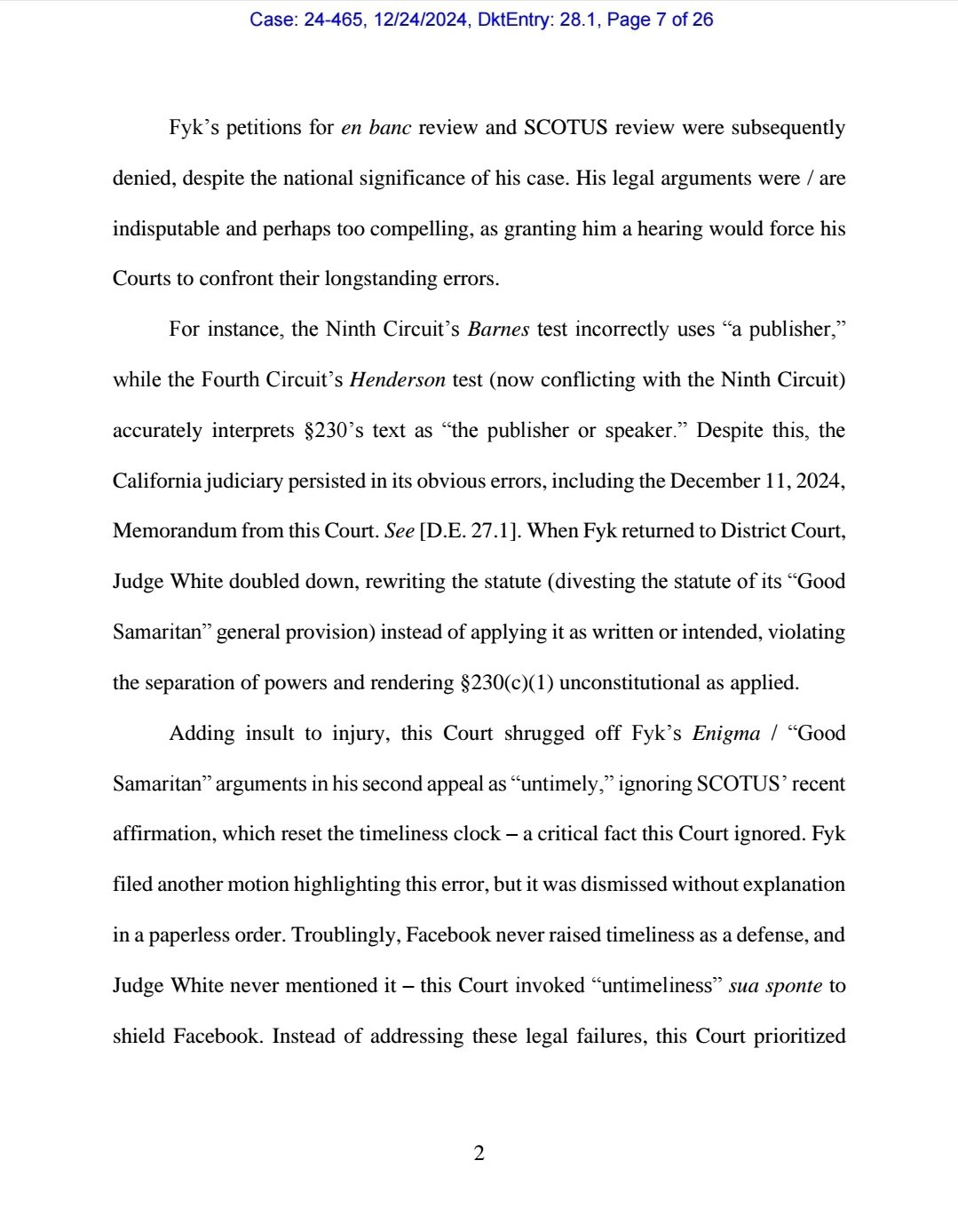 Case: 24-465, 12/24/2024, DktEntry: 28.1, Page 7 of 26

Fyk's petitions for en banc review and SCOTUS review were subsequently denied, despite the national significance of his case. His legal arguments were / are indisputable and perhaps too compelling, as granting him a hearing would force his Courts to confront their longstanding errors.

For instance, the Ninth Circuit's Barnes test incorrectly uses "a publisher," while the Fourth Circuit's Henderson test (now conflicting with the Ninth Circuit) accurately interprets §230's text as "the publisher or speaker." Despite this, the California judiciary persisted in its obvious errors, including the December 11, 2024, Memorandum from this Court. See [D.E. 27.1]. When Fyk returned to District Court, Judge White doubled down, rewriting the statute (divesting the statute of its "Good Samaritan" general provision) instead of applying it as written or intended, violating the separation of powers and rendering §230(c)(1) unconstitutional as applied.

Adding insult to injury, this Court shrugged off Fyk's Enigma / "Good Samaritan" arguments in his second appeal as "untimely," ignoring SCOTUS' recent affirmation, which reset the timeliness clock – a critical fact this Court ignored. Fyk filed another motion highlighting this error, but it was dismissed without explanation in a paperless order. Troublingly, Facebook never raised timeliness as a defense, and Judge White never mentioned it – this Court invoked "untimeliness" sua sponte to shield Facebook. Instead of addressing these legal failures, this Court prioritized

2